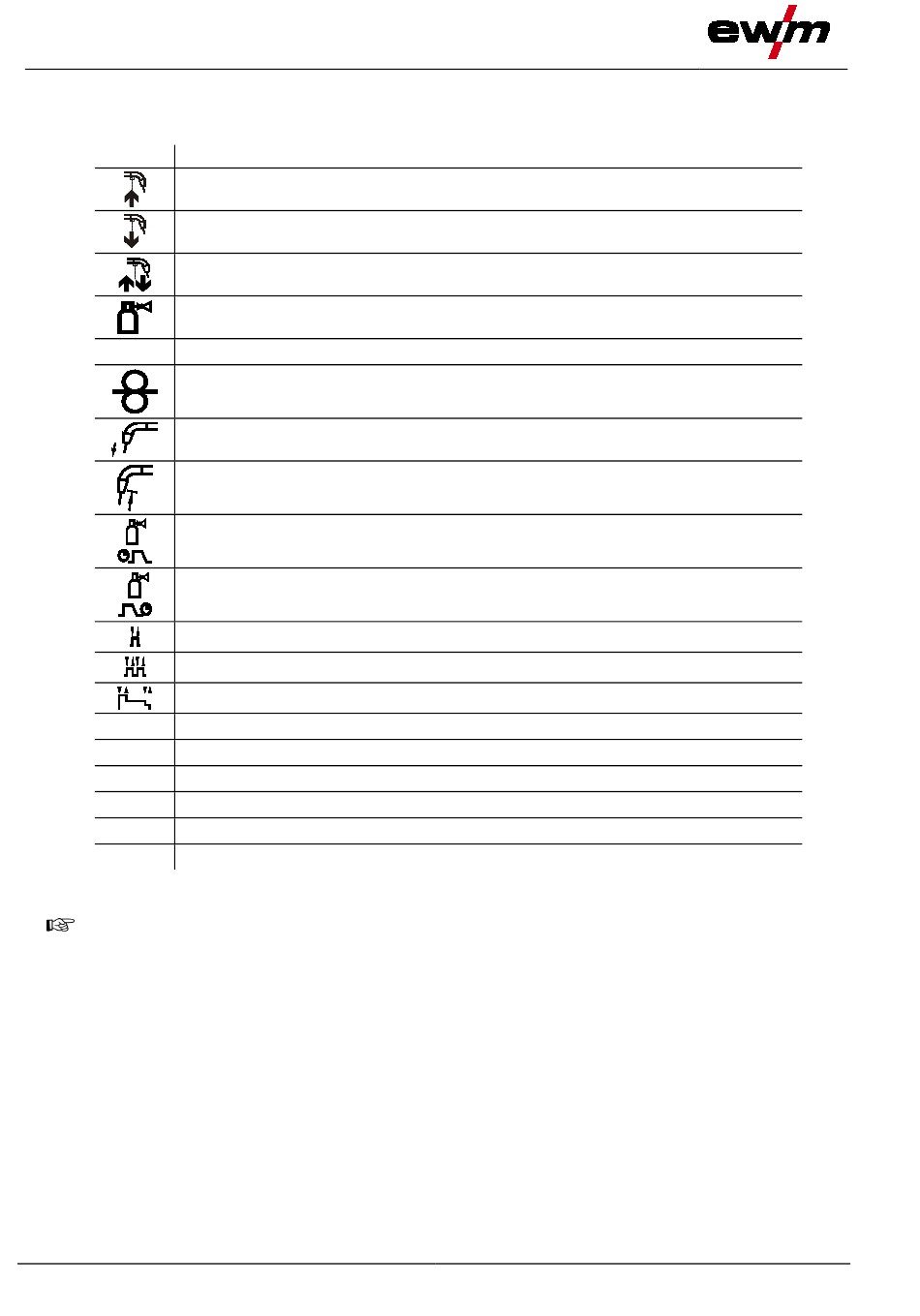 ewm